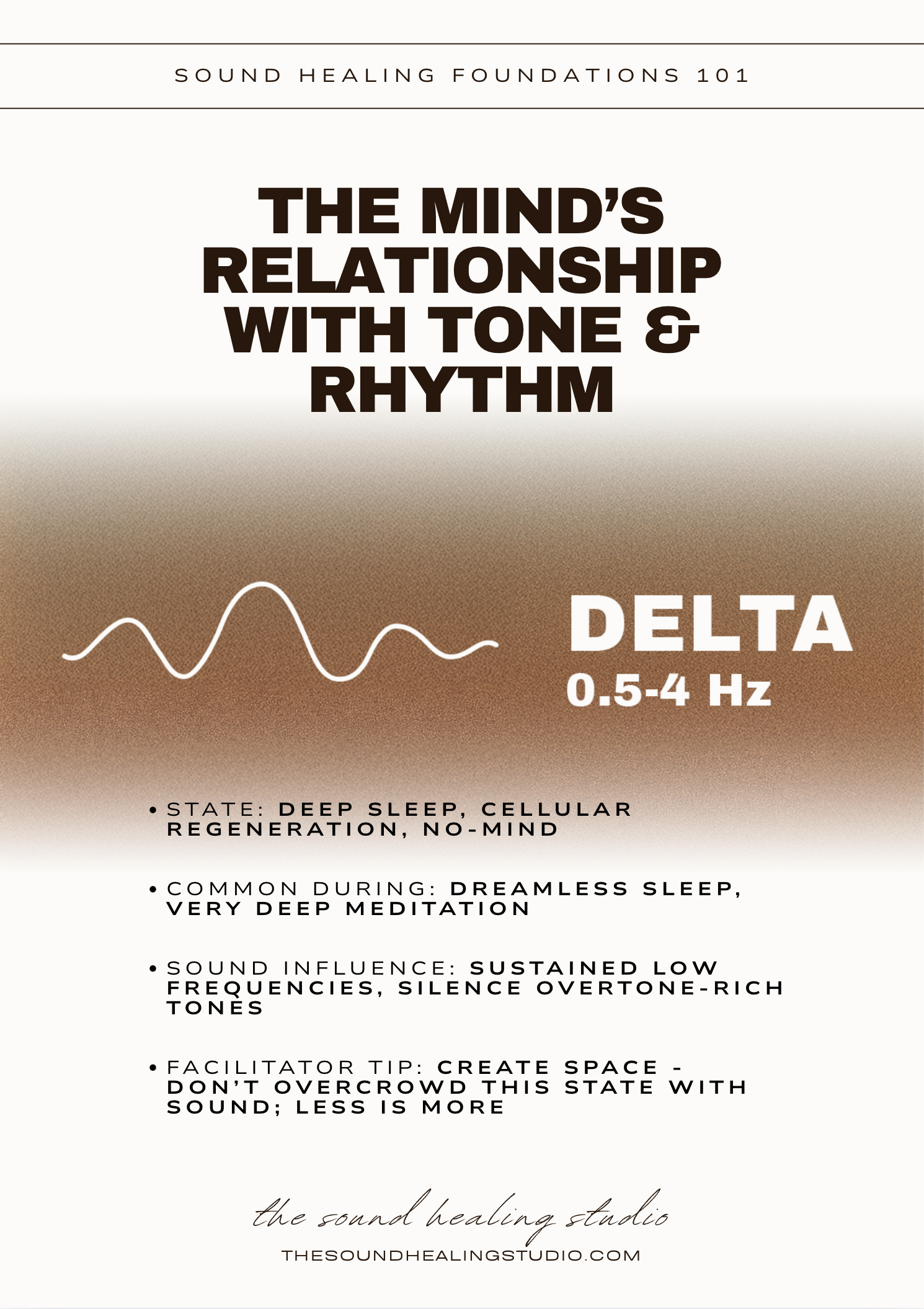 SOUND HEALING FOUNDATIONS 101

THE MIND'S RELATIONSHIP WITH TONE & RHYTHM

DELTA
0.5-4 Hz

• STATE: DEEP SLEEP, CELLULAR REGENERATION, NO-MIND

• COMMON DURING: DREAMLESS SLEEP, VERY DEEP MEDITATION

• SOUND INFLUENCE: SUSTAINED LOW FREQUENCIES, SILENCE OVERTONE-RICH TONES

• FACILITATOR TIP: CREATE SPACE - DON'T OVERCROWD THIS STATE WITH SOUND; LESS IS MORE

the sound healing studio
THESOUNDHEALINGSTUDIO.COM